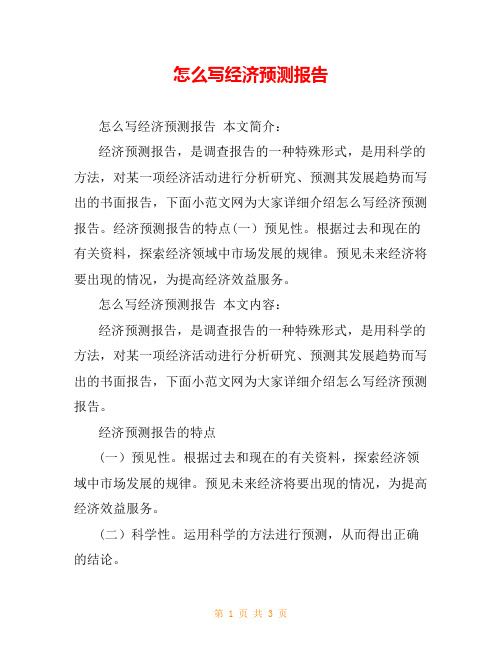 怎么写经济预测报告

怎么写经济预测报告 本文简介：

经济预测报告，是调查报告的一种特殊形式，是用科学的方法，对某一项经济活动进行分析研究、预测其发展趋势而写出的书面报告，下面小范文网为大家详细介绍怎么写经济预测报告。经济预测报告的特点(一) 预见性。根据过去和现在的有关资料，探索经济领域中市场发展的规律。预见未来经济将要出现的情况，为提高经济效益服务。

怎么写经济预测报告 本文内容：

经济预测报告，是调查报告的一种特殊形式，是用科学的方法，对某一项经济活动进行分析研究、预测其发展趋势而写出的书面报告，下面小范文网为大家详细介绍怎么写经济预测报告。

经济预测报告的特点

（一）预见性。根据过去和现在的有关资料，探索经济领域中市场发展的规律。预见未来经济将要出现的情况，为提高经济效益服务。

（二）科学性。运用科学的方法进行预测，从而得出正确的结论。

第 1 页 共 3 页